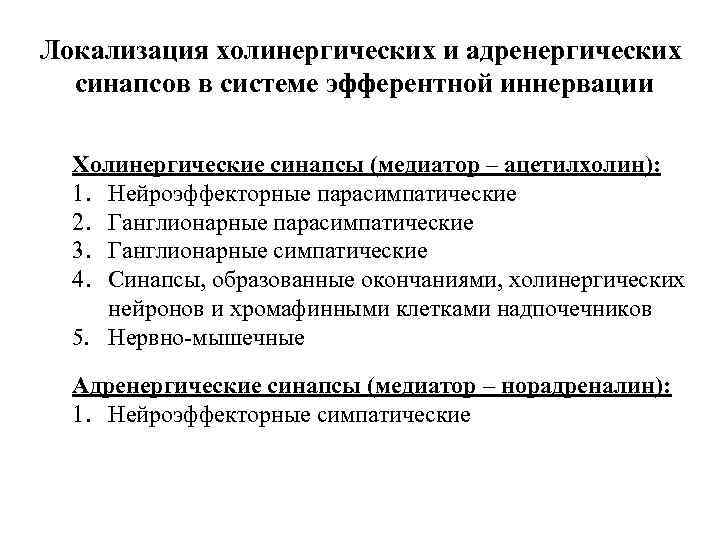 Локализация холинергических и адренергических синапсов в системе эфферентной иннервации

Холинергические синапсы (медиатор – ацетилхолин):
1. Нейроэффекторные парасимпатические
2. Ганглионарные парасимпатические
3. Ганглионарные симпатические
4. Синапсы, образованные окончаниями, холинергических нейронов и хромафинными клетками надпочечников
5. Нервно-мышечные

Адренергические синапсы (медиатор – норадреналин):
1. Нейроэффекторные симпатические